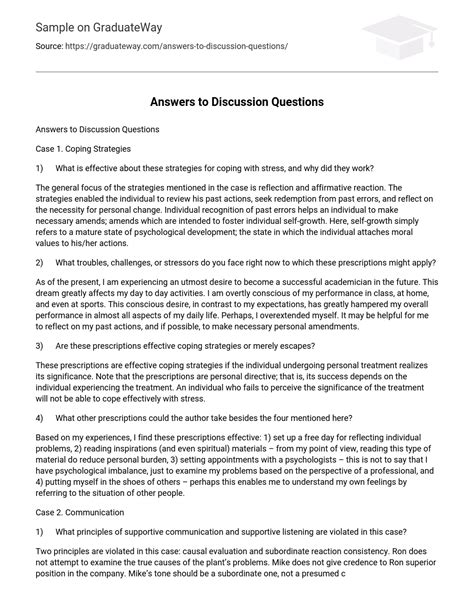 Sample on GraduateWay

Source: https://graduateway.com/answers-to-discussion-questions/

Answers to Discussion Questions

Answers to Discussion Questions

Case 1. Coping Strategies

1) What is effective about these strategies for coping with stress, and why did they work?

The general focus of the strategies mentioned in the case is reflection and affirmative reaction. The strategies enabled the individual to review his past actions, seek redemption from past errors, and reflect on the necessity for personal change. Individual recognition of past errors helps an individual to make necessary amends; amends which are intended to foster individual self-growth. Here, self-growth simply refers to a mature state of psychological development; the state in which the individual attaches moral values to his/her actions.

2) What troubles, challenges, or stressors do you face right now to which these prescriptions might apply?

As of the present, I am experiencing an utmost desire to become a successful academician in the future. This dream greatly affects my day to day activities. I am overtly conscious of my performance in class, at home, and even at sports. This conscious desire, in contrast to my expectations, has greatly hampered my overall performance in almost all aspects of my daily life. Perhaps, I overextended myself. It may be helpful for me to reflect on my past actions, and if possible, to make necessary personal amendments.

3) Are these prescriptions effective coping strategies or merely escapes?

These prescriptions are effective coping strategies if the individual undergoing personal treatment realizes its significance. Note that the prescriptions are personal directive; that is, its success depends on the individual experiencing the treatment. An individual who fails to perceive the significance of the treatment will not be able to cope effectively with stress.

4) What other prescriptions could the author take besides the four mentioned here?

Based on my experiences, I find these prescriptions effective: 1) set up a free day for reflecting individual problems, 2) reading inspirations (and even spiritual) materials – from my point of view, reading this type of material do reduce personal burden, 3) setting appointments with a psychologists – this is not to say that I have psychological imbalance, just to examine my problems based on the perspective of a professional, and 4) putting myself in the shoes of others – perhaps this enables me to understand my own feelings by referring to the situation of other people.

Case 2. Communication

1) What principles of supportive communication and supportive listening are violated in this case?

Two principles are violated in this case: causal evaluation and subordinate reaction consistency. Ron does not attempt to examine the true causes of the plant's problems. Mike does not give credence to Ron superior position in the company. Mike's tone should be a subordinate one, not a presumed c